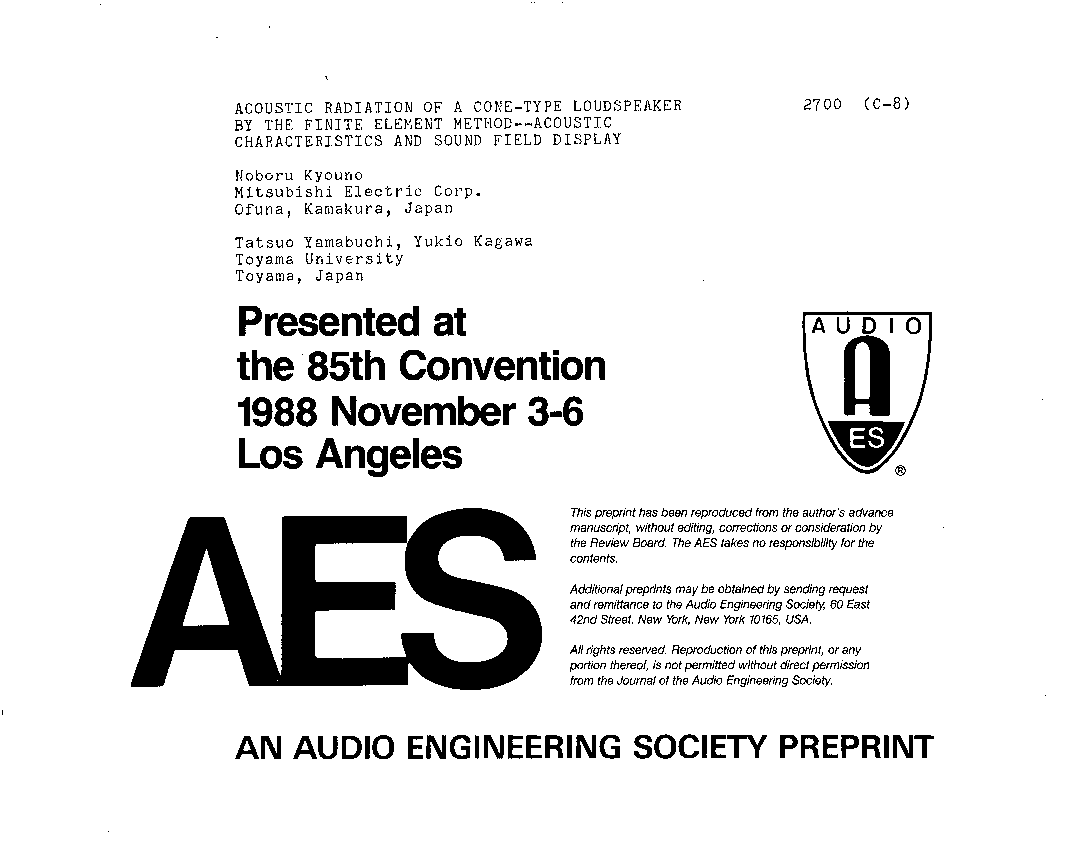 ACOUSTIC RADIATION OF A CONE-TYPE LOUDSPEAKER BY THE FINITE ELEMENT METHOD--ACOUSTIC CHARACTERISTICS AND SOUND FIELD DISPLAY

2700 (C-8)

Noboru Kyouno
Mitsubishi Electric Corp.
Ofuna, Kamakura, Japan

Tatsuo Yamabuchi, Yukio Kagawa
Toyama University
Toyama, Japan

Presented at the 85th Convention 1988 November 3-6 Los Angeles

AUDIO
A
ES
®

AES

This preprint has been reproduced from the author's advance manuscript, without editing, corrections or consideration by the Review Board. The AES takes no responsibility for the contents.

Additional preprints may be obtained by sending request and remittance to the Audio Engineering Society, 60 East 42nd Street, New York, New York 10165, USA.

All rights reserved. Reproduction of this preprint, or any portion thereof, is not permitted without direct permission from the Journal of the Audio Engineering Society.

AN AUDIO ENGINEERING SOCIETY PREPRINT